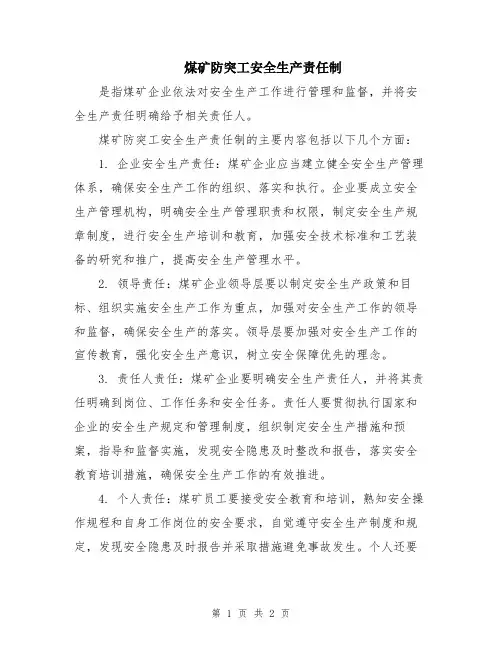 煤矿防突工安全生产责任制

是指煤矿企业依法对安全生产工作进行管理和监督，并将安全生产责任明确给予相关责任人。

煤矿防突工安全生产责任制的主要内容包括以下几个方面：

1. 企业安全生产责任：煤矿企业应当建立健全安全生产管理体系，确保安全生产工作的组织、落实和执行。企业要成立安全生产管理机构，明确安全生产管理职责和权限，制定安全生产规章制度，进行安全生产培训和教育，加强安全技术标准和工艺装备的研究和推广，提高安全生产管理水平。

2. 领导责任：煤矿企业领导层要以制定安全生产政策和目标、组织实施安全生产工作为重点，加强对安全生产工作的领导和监督，确保安全生产的落实。领导层要加强对安全生产工作的宣传教育，强化安全生产意识，树立安全保障优先的理念。

3. 责任人责任：煤矿企业要明确安全生产责任人，并将其责任明确到岗位、工作任务和安全任务。责任人要贯彻执行国家和企业的安全生产规定和管理制度，组织制定安全生产措施和预案，指导和监督实施，发现安全隐患及时整改和报告，落实安全教育培训措施，确保安全生产工作的有效推进。

4. 个人责任：煤矿员工要接受安全教育和培训，熟知安全操作规程和自身工作岗位的安全要求，自觉遵守安全生产制度和规定，发现安全隐患及时报告并采取措施避免事故发生。个人还要

第 1 页 共 2 页